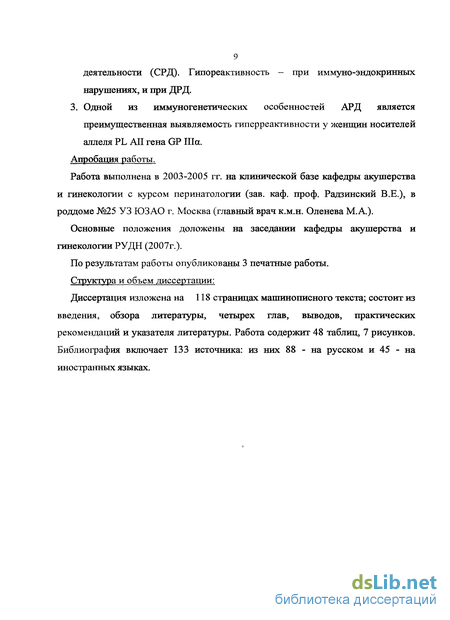 9

деятельности (СРД). Гипореактивность – при иммуно-эндокринных нарушениях, и при ДРД.

3. Одной из иммуногенетических особенностей АРД является преимущественная выявляемость гиперреактивности у женщин носителей аллеля PL AII гена GP IIIα.

Апробация работы.

Работа выполнена в 2003-2005 гг. на клинической базе кафедры акушерства и гинекологии с курсом перинатологии (зав. каф. проф. Радзинский В.Е.), в роддоме №25 УЗ ЮЗАО г. Москва (главный врач к.м.н. Оленева М.А.).

Основные положения доложены на заседании кафедры акушерства и гинекологии РУДН (2007г.).

По результатам работы опубликованы 3 печатные работы.

Структура и объем диссертации:

Диссертация изложена на 118 страницах машинописного текста; состоит из введения, обзора литературы, четырех глав, выводов, практических рекомендаций и указателя литературы. Работа содержит 48 таблиц, 7 рисунков. Библиография включает 133 источника: из них 88 - на русском и 45 - на иностранных языках.

dsLib.net
библиотека диссертаций